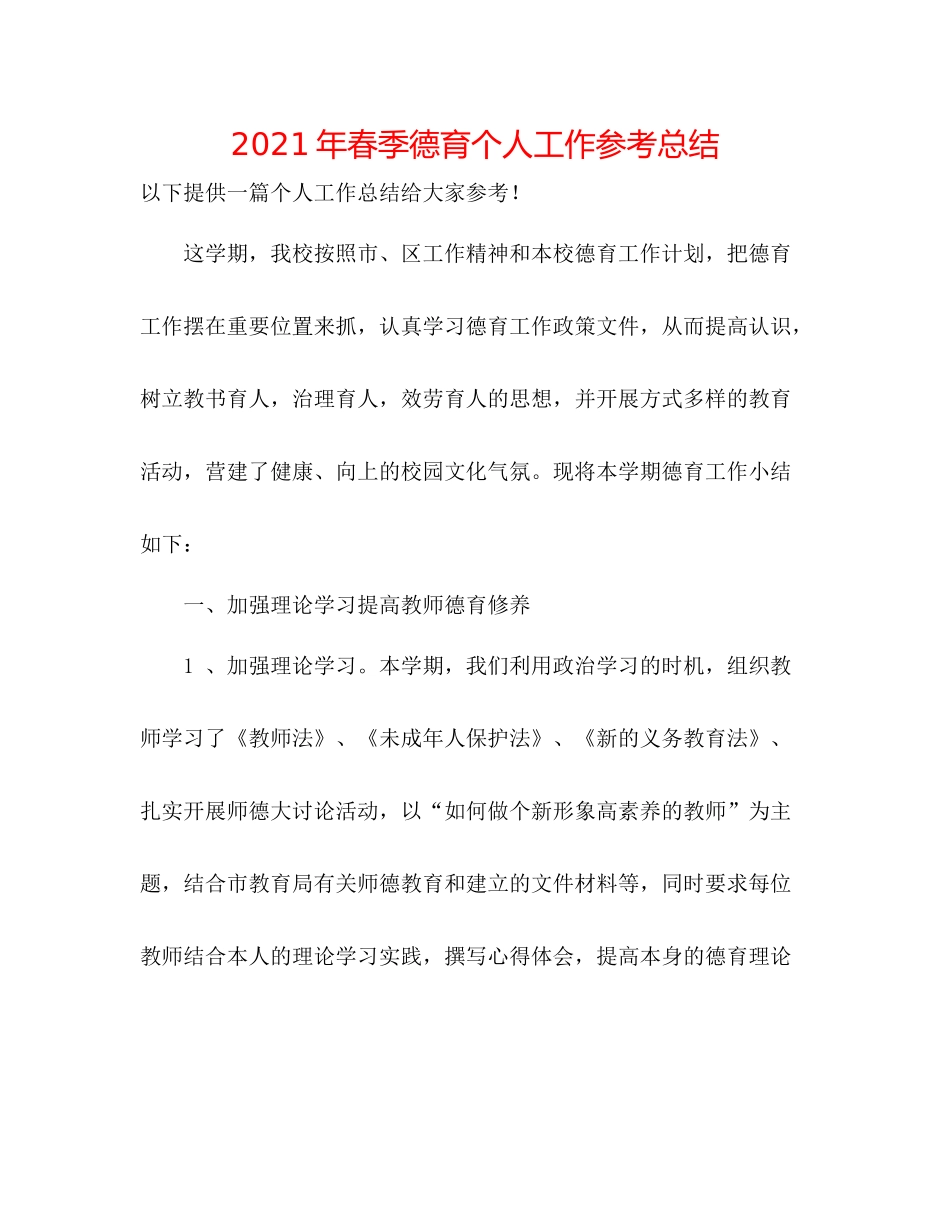 2021年春季德育个人工作参考总结

以下提供一篇个人工作总结给大家参考！

这学期，我校按照市、区工作精神和本校德育工作计划，把德育工作摆在重要位置来抓，认真学习德育工作政策文件，从而提高认识，树立教书育人，治理育人，效劳育人的思想，并开展方式多样的教育活动，营建了健康、向上的校园文化气氛。现将本学期德育工作小结如下：

一、加强理论学习提高教师德育修养

1 、加强理论学习。本学期，我们利用政治学习的时机，组织教师学习了《教师法》、《未成年人保护法》、《新的义务教育法》、扎实开展师德大讨论活动，以“如何做个新形象高素养的教师”为主题，结合市教育局有关师德教育和建立的文件材料等，同时要求每位教师结合本人的理论学习实践，撰写心得体会，提高本身的德育理论